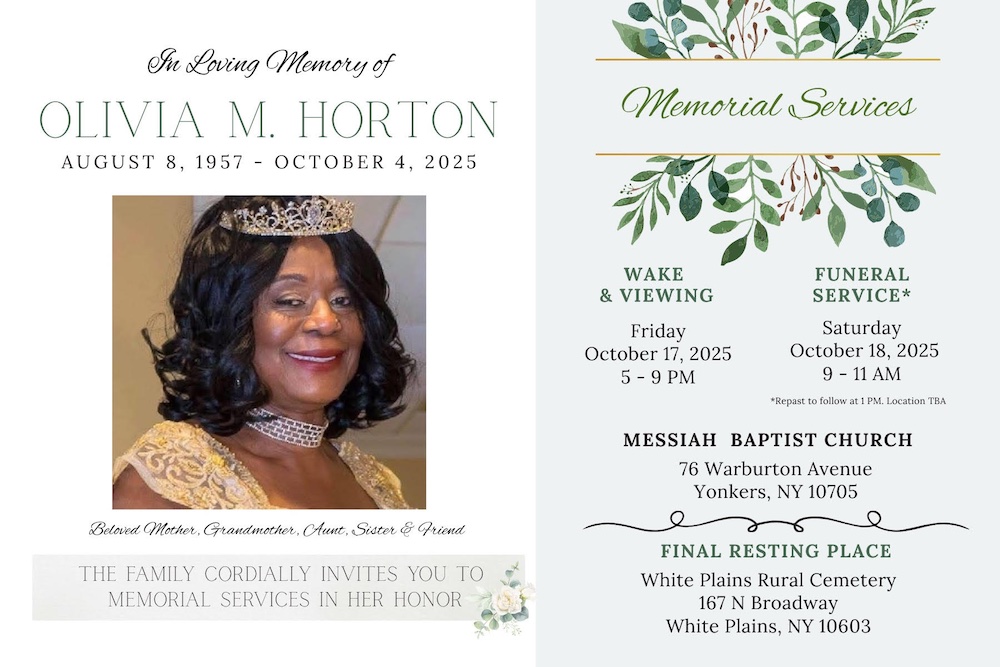 In Loving Memory of

OLIVIA M. HORTON

AUGUST 8, 1957 - OCTOBER 4, 2025

Beloved Mother, Grandmother, Aunt, Sister & Friend

THE FAMILY CORDIALLY INVITES YOU TO MEMORIAL SERVICES IN HER HONOR

Memorial Services

WAKE & VIEWING

Friday
October 17, 2025
5 - 9 PM

FUNERAL SERVICE*

Saturday
October 18, 2025
9 - 11 AM

*Repast to follow at 1 PM. Location TBA

MESSIAH BAPTIST CHURCH
76 Warburton Avenue
Yonkers, NY 10705

FINAL RESTING PLACE
White Plains Rural Cemetery
167 N Broadway
White Plains, NY 10603